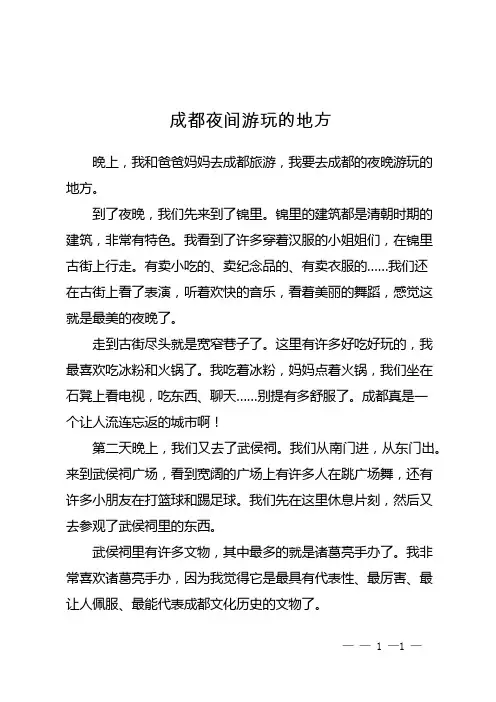 成都夜间游玩的地方

晚上，我和爸爸妈妈去成都旅游，我要去成都的夜晚游玩的地方。

到了夜晚，我们先来到了锦里。锦里的建筑都是清朝时期的建筑，非常有特色。我看到了许多穿着汉服的小姐姐们，在锦里古街上行走。有卖小吃的、卖纪念品的、有卖衣服的……我们还在古街上看了表演，听着欢快的音乐，看着美丽的舞蹈，感觉这就是最美的夜晚了。

走到古街尽头就是宽窄巷子了。这里有许多好吃好玩的，我最喜欢吃冰粉和火锅了。我吃着冰粉，妈妈点着火锅，我们坐在石凳上看电视，吃东西、聊天……别提有多舒服了。成都真是一个让人流连忘返的城市啊！

第二天晚上，我们又去了武侯祠。我们从南门进，从东门出。来到武侯祠广场，看到宽阔的广场上有许多人在跳广场舞，还有许多小朋友在打篮球和踢足球。我们先在这里休息片刻，然后又去参观了武侯祠里的东西。

武侯祠里有许多文物，其中最多的就是诸葛亮手办了。我非常喜欢诸葛亮手办，因为我觉得它是最具有代表性、最厉害、最让人佩服、最能代表成都文化历史的文物了。

— — 1 —1 —